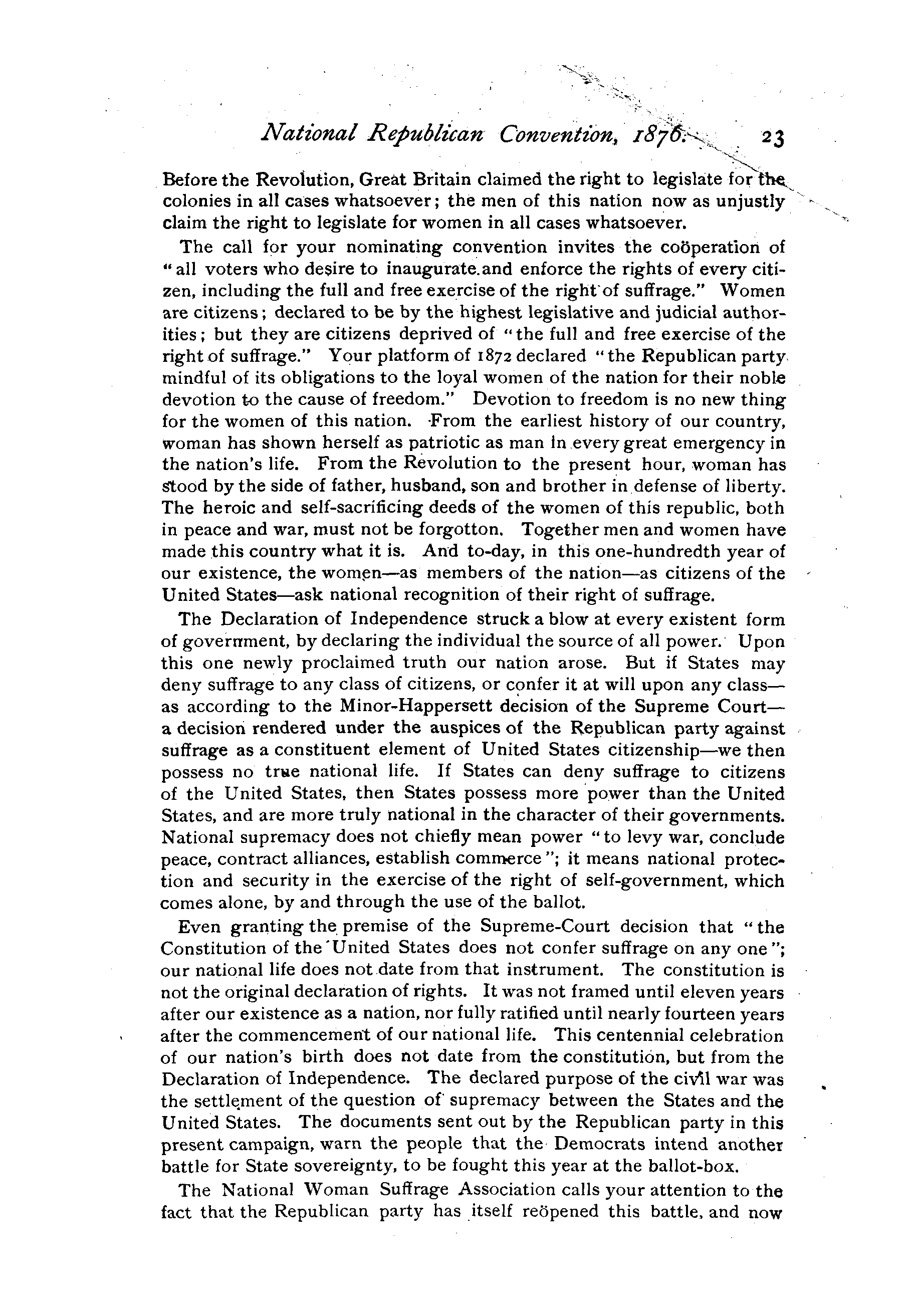 National Republican Convention, 1876. 23

Before the Revolution, Great Britain claimed the right to legislate for the colonies in all cases whatsoever; the men of this nation now as unjustly claim the right to legislate for women in all cases whatsoever.

The call for your nominating convention invites the coöperation of "all voters who desire to inaugurate and enforce the rights of every citizen, including the full and free exercise of the right of suffrage." Women are citizens; declared to be by the highest legislative and judicial authorities; but they are citizens deprived of "the full and free exercise of the right of suffrage." Your platform of 1872 declared "the Republican party mindful of its obligations to the loyal women of the nation for their noble devotion to the cause of freedom." Devotion to freedom is no new thing for the women of this nation. From the earliest history of our country, woman has shown herself as patriotic as man in every great emergency in the nation's life. From the Revolution to the present hour, woman has stood by the side of father, husband, son and brother in defense of liberty. The heroic and self-sacrificing deeds of the women of this republic, both in peace and war, must not be forgotton. Together men and women have made this country what it is. And to-day, in this one-hundredth year of our existence, the women—as members of the nation—as citizens of the United States—ask national recognition of their right of suffrage.

The Declaration of Independence struck a blow at every existent form of government, by declaring the individual the source of all power. Upon this one newly proclaimed truth our nation arose. But if States may deny suffrage to any class of citizens, or confer it at will upon any class—as according to the Minor-Happersett decision of the Supreme Court—a decision rendered under the auspices of the Republican party against suffrage as a constituent element of United States citizenship—we then possess no true national life. If States can deny suffrage to citizens of the United States, then States possess more power than the United States, and are more truly national in the character of their governments. National supremacy does not chiefly mean power "to levy war, conclude peace, contract alliances, establish commerce"; it means national protection and security in the exercise of the right of self-government, which comes alone, by and through the use of the ballot.

Even granting the premise of the Supreme-Court decision that "the Constitution of the United States does not confer suffrage on any one"; our national life does not date from that instrument. The constitution is not the original declaration of rights. It was not framed until eleven years after our existence as a nation, nor fully ratified until nearly fourteen years after the commencement of our national life. This centennial celebration of our nation's birth does not date from the constitution, but from the Declaration of Independence. The declared purpose of the civil war was the settlement of the question of supremacy between the States and the United States. The documents sent out by the Republican party in this present campaign, warn the people that the Democrats intend another battle for State sovereignty, to be fought this year at the ballot-box.

The National Woman Suffrage Association calls your attention to the fact that the Republican party has itself reöpened this battle, and now